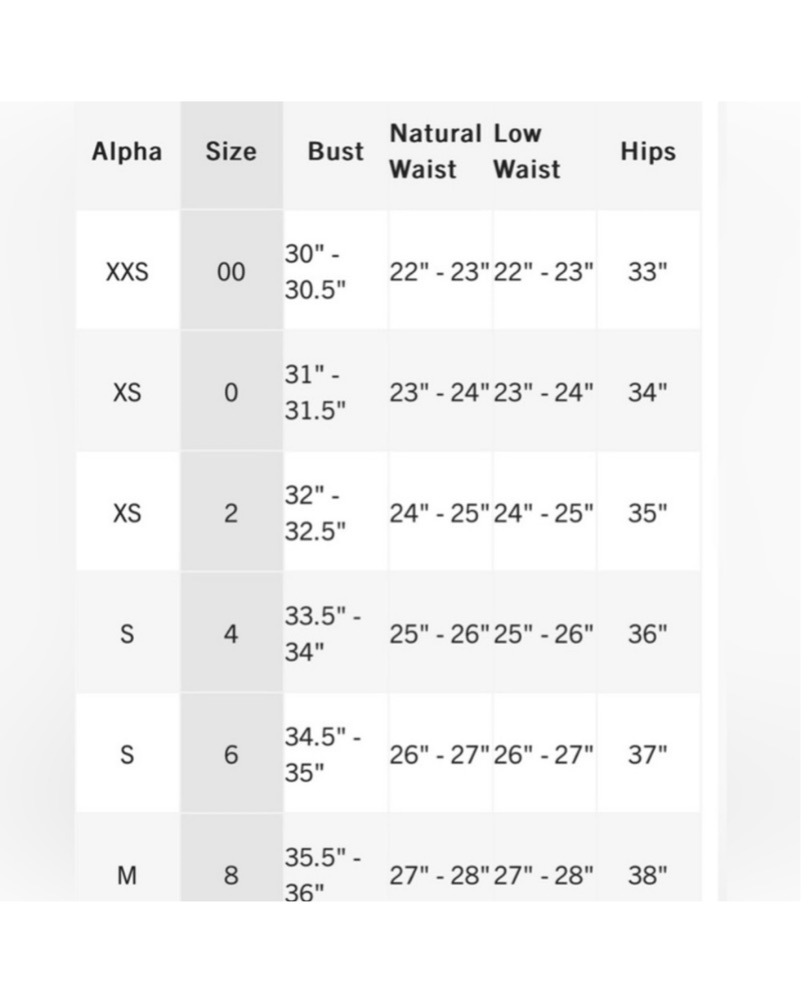 | Alpha | Size | Bust | Natural Waist | Low Waist | Hips |
|---|---|---|---|---|---|
| XXS | 00 | 30" - 30.5" | 22" - 23" | 22" - 23" | 33" |
| XS | 0 | 31" - 31.5" | 23" - 24" | 23" - 24" | 34" |
| XS | 2 | 32" - 32.5" | 24" - 25" | 24" - 25" | 35" |
| S | 4 | 33.5" - 34" | 25" - 26" | 25" - 26" | 36" |
| S | 6 | 34.5" - 35" | 26" - 27" | 26" - 27" | 37" |
| M | 8 | 35.5" - 36" | 27" - 28" | 27" - 28" | 38" |